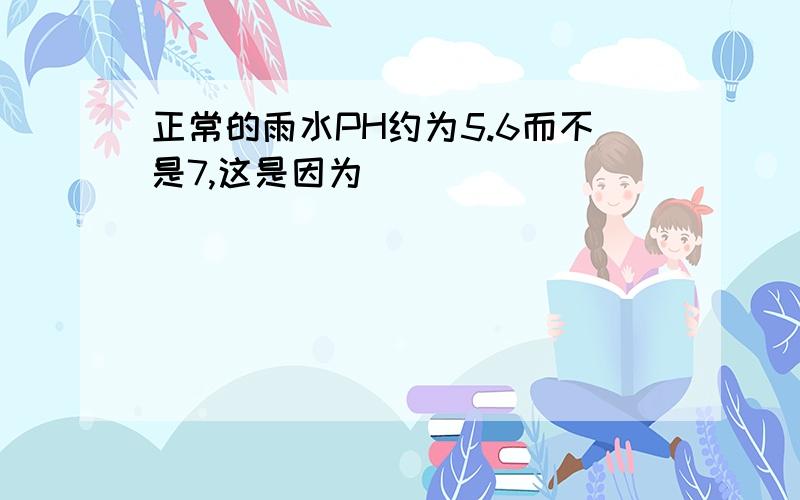 正常的雨水PH约为5.6而不是7,这是因为